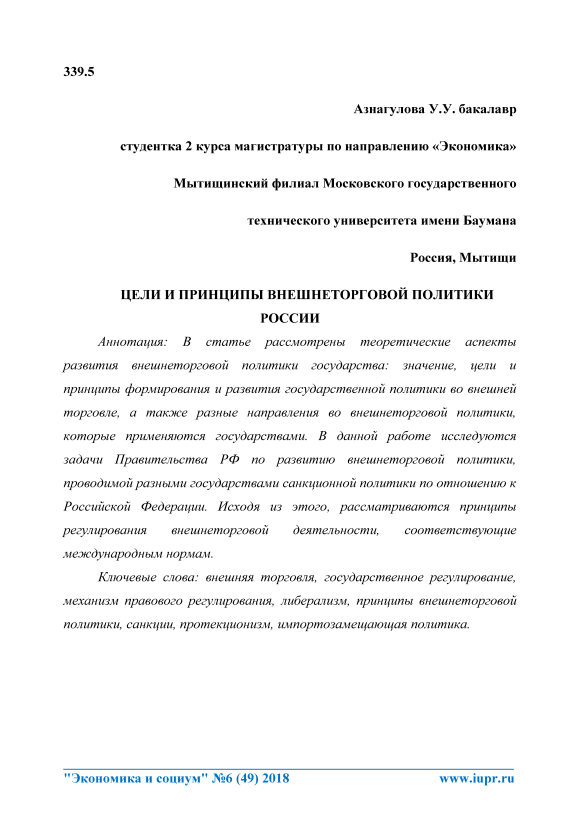 339.5

Азнагулова У.У. бакалавр

студентка 2 курса магистратуры по направлению «Экономика»

Мытищинский филиал Московского государственного

технического университета имени Баумана

Россия, Мытищи

ЦЕЛИ И ПРИНЦИПЫ ВНЕШНЕТОРГОВОЙ ПОЛИТИКИ РОССИИ

Аннотация: В статье рассмотрены теоретические аспекты развития внешнеторговой политики государства: значение, цели и принципы формирования и развития государственной политики во внешней торговле, а также разные направления во внешнеторговой политики, которые применяются государствами. В данной работе исследуются задачи Правительства РФ по развитию внешнеторговой политики, проводимой разными государствами санкционной политики по отношению к Российской Федерации. Исходя из этого, рассматриваются принципы регулирования внешнеторговой деятельности, соответствующие международным нормам.

Ключевые слова: внешняя торговля, государственное регулирование, механизм правового регулирования, либерализм, принципы внешнеторговой политики, санкции, протекционизм, импортозамещающая политика.

"Экономика и социум" №6 (49) 2018 www.iupr.ru